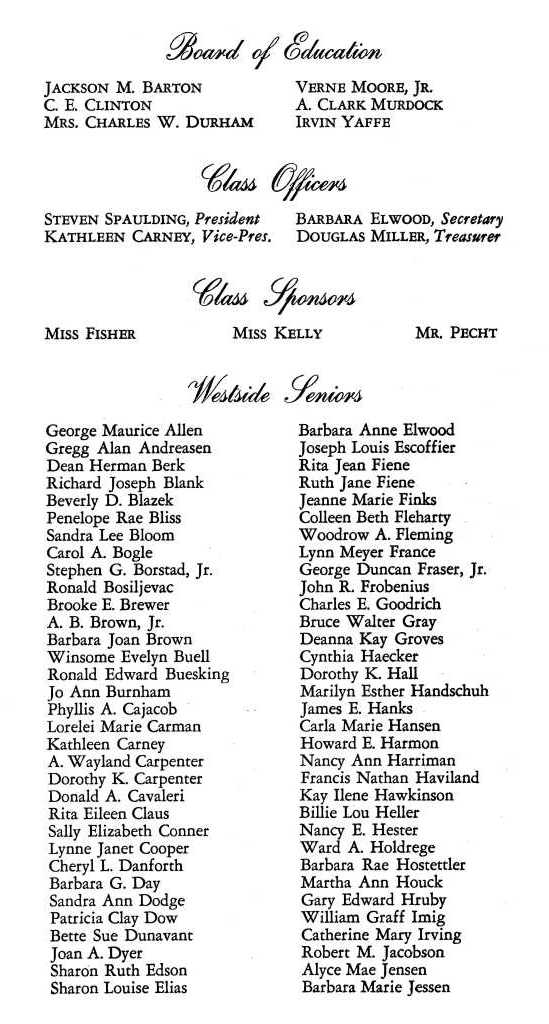 Board of Education

JACKSON M. BARTON
C. E. CLINTON
MRS. CHARLES W. DURHAM

VERNE MOORE, JR.
A. CLARK MURDOCK
IRVIN YAFFE

Class Officers

STEVEN SPAULDING, President
KATHLEEN CARNEY, Vice-Pres.

BARBARA ELWOOD, Secretary
DOUGLAS MILLER, Treasurer

Class Sponsors

MISS FISHER MISS KELLY MR. PECHT

Westside Seniors

George Maurice Allen
Gregg Alan Andreasen
Dean Herman Berk
Richard Joseph Blank
Beverly D. Blazek
Penelope Rae Bliss
Sandra Lee Bloom
Carol A. Bogle
Stephen G. Borstad, Jr.
Ronald Bosiljevac
Brooke E. Brewer
A. B. Brown, Jr.
Barbara Joan Brown
Winsome Evelyn Buell
Ronald Edward Buesking
Jo Ann Burnham
Phyllis A. Cajacob
Lorelei Marie Carman
Kathleen Carney
A. Wayland Carpenter
Dorothy K. Carpenter
Donald A. Cavaleri
Rita Eileen Claus
Sally Elizabeth Conner
Lynne Janet Cooper
Cheryl L. Danforth
Barbara G. Day
Sandra Ann Dodge
Patricia Clay Dow
Bette Sue Dunavant
Joan A. Dyer
Sharon Ruth Edson
Sharon Louise Elias

Barbara Anne Elwood
Joseph Louis Escoffier
Rita Jean Fiene
Ruth Jane Fiene
Jeanne Marie Finks
Colleen Beth Fleharty
Woodrow A. Fleming
Lynn Meyer France
George Duncan Fraser, Jr.
John R. Frobenius
Charles E. Goodrich
Bruce Walter Gray
Deanna Kay Groves
Cynthia Haecker
Dorothy K. Hall
Marilyn Esther Handschuh
James E. Hanks
Carla Marie Hansen
Howard E. Harmon
Nancy Ann Harriman
Francis Nathan Haviland
Kay Ilene Hawkinson
Billie Lou Heller
Nancy E. Hester
Ward A. Holdrege
Barbara Rae Hostettler
Martha Ann Houck
Gary Edward Hruby
William Graff Imig
Catherine Mary Irving
Robert M. Jacobson
Alyce Mae Jensen
Barbara Marie Jessen